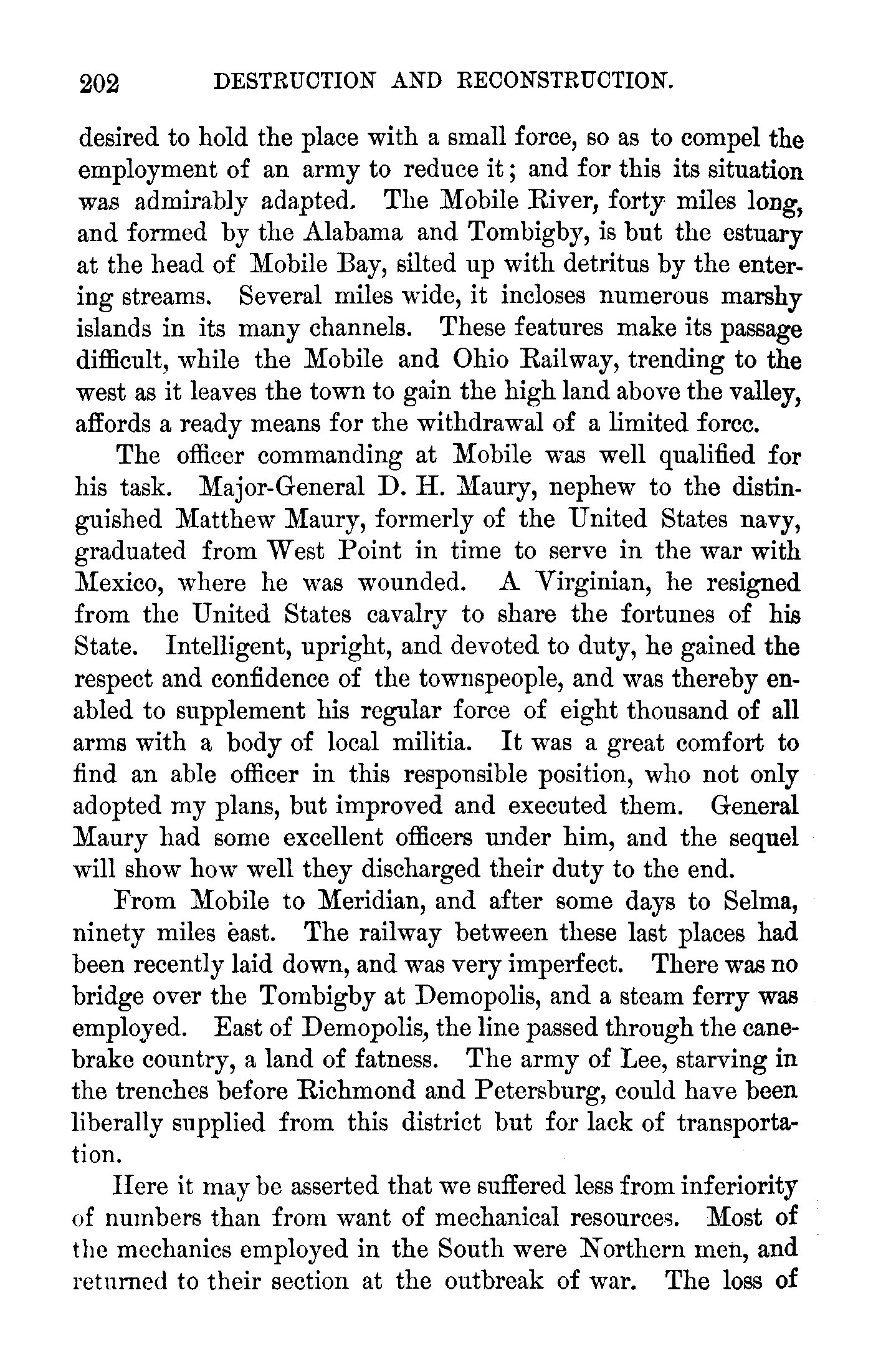 202 DESTRUCTION AND RECONSTRUCTION.

desired to hold the place with a small force, so as to compel the employment of an army to reduce it; and for this its situation was admirably adapted. The Mobile River, forty miles long, and formed by the Alabama and Tombigby, is but the estuary at the head of Mobile Bay, silted up with detritus by the entering streams. Several miles wide, it incloses numerous marshy islands in its many channels. These features make its passage difficult, while the Mobile and Ohio Railway, trending to the west as it leaves the town to gain the high land above the valley, affords a ready means for the withdrawal of a limited force.

The officer commanding at Mobile was well qualified for his task. Major-General D. H. Maury, nephew to the distinguished Matthew Maury, formerly of the United States navy, graduated from West Point in time to serve in the war with Mexico, where he was wounded. A Virginian, he resigned from the United States cavalry to share the fortunes of his State. Intelligent, upright, and devoted to duty, he gained the respect and confidence of the townspeople, and was thereby enabled to supplement his regular force of eight thousand of all arms with a body of local militia. It was a great comfort to find an able officer in this responsible position, who not only adopted my plans, but improved and executed them. General Maury had some excellent officers under him, and the sequel will show how well they discharged their duty to the end.

From Mobile to Meridian, and after some days to Selma, ninety miles east. The railway between these last places had been recently laid down, and was very imperfect. There was no bridge over the Tombigby at Demopolis, and a steam ferry was employed. East of Demopolis, the line passed through the canebrake country, a land of fatness. The army of Lee, starving in the trenches before Richmond and Petersburg, could have been liberally supplied from this district but for lack of transportation.

Here it may be asserted that we suffered less from inferiority of numbers than from want of mechanical resources. Most of the mechanics employed in the South were Northern men, and returned to their section at the outbreak of war. The loss of